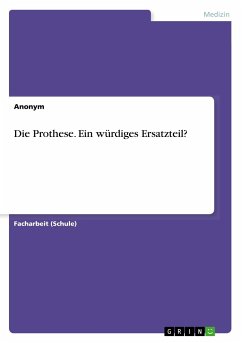 Medizin

Anonym

Die Prothese. Ein würdiges Ersatzteil?

Facharbeit (Schule)

GRIN